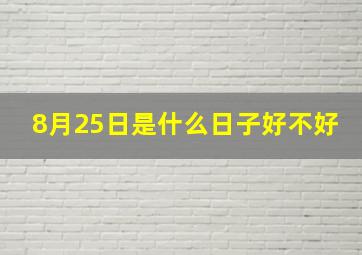 8月25日是什么日子好不好